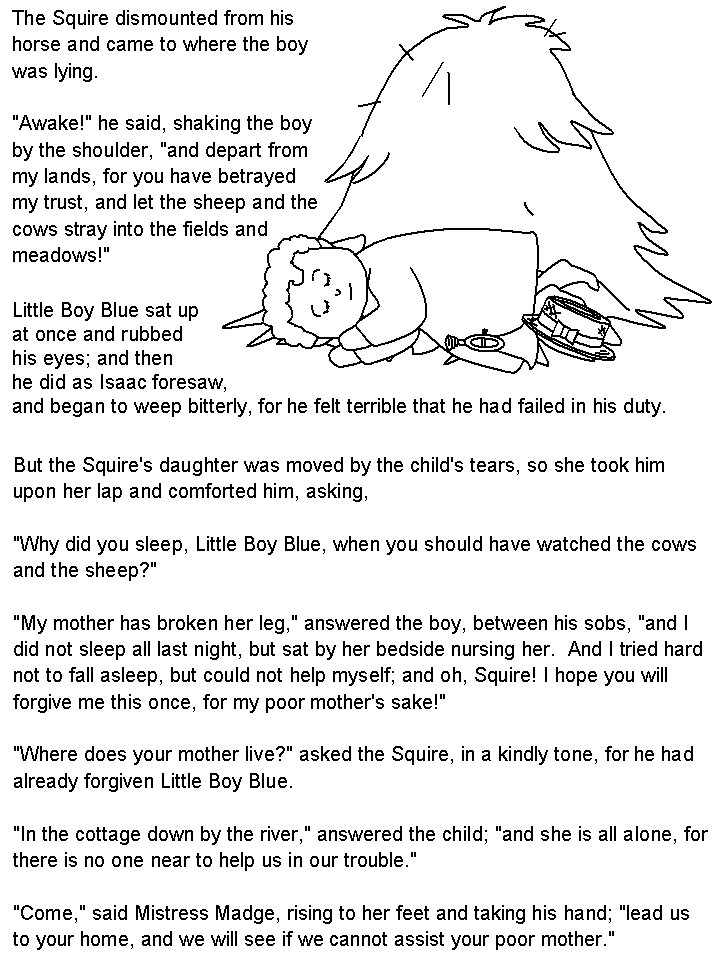 The Squire dismounted from his horse and came to where the boy was lying.

"Awake!" he said, shaking the boy by the shoulder, "and depart from my lands, for you have betrayed my trust, and let the sheep and the cows stray into the fields and meadows!"

Little Boy Blue sat up at once and rubbed his eyes; and then he did as Isaac foresaw, and began to weep bitterly, for he felt terrible that he had failed in his duty.

But the Squire's daughter was moved by the child's tears, so she took him upon her lap and comforted him, asking,

"Why did you sleep, Little Boy Blue, when you should have watched the cows and the sheep?"

"My mother has broken her leg," answered the boy, between his sobs, "and I did not sleep all last night, but sat by her bedside nursing her. And I tried hard not to fall asleep, but could not help myself; and oh, Squire! I hope you will forgive me this once, for my poor mother's sake!"

"Where does your mother live?" asked the Squire, in a kindly tone, for he had already forgiven Little Boy Blue.

"In the cottage down by the river," answered the child; "and she is all alone, for there is no one near to help us in our trouble."

"Come," said Mistress Madge, rising to her feet and taking his hand; "lead us to your home, and we will see if we cannot assist your poor mother."